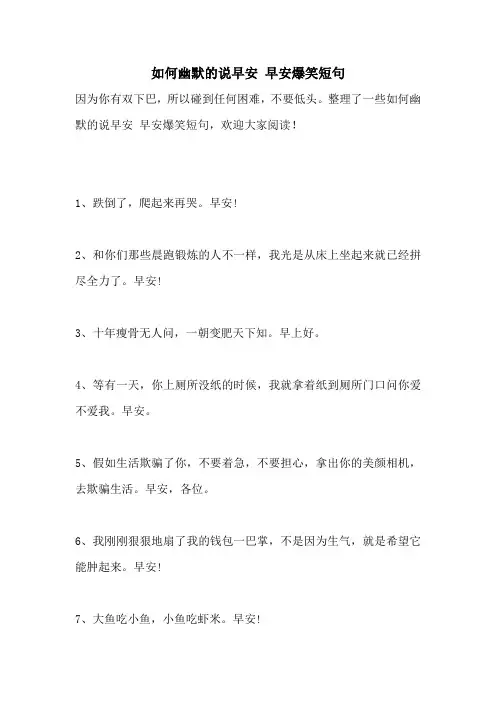 如何幽默的说早安 早安爆笑短句

因为你有双下巴，所以碰到任何困难，不要低头。整理了一些如何幽默的说早安 早安爆笑短句，欢迎大家阅读！

1、跌倒了，爬起来再哭。早安!

2、和你们那些晨跑锻炼的人不一样，我光是从床上坐起来就已经拼尽全力了。早安!

3、十年瘦骨无人问，一朝变肥天下知。早上好。

4、等有一天，你上厕所没纸的时候，我就拿着纸到厕所门口问你爱不爱我。早安。

5、假如生活欺骗了你，不要着急，不要担心，拿出你的美颜相机，去欺骗生活。早安，各位。

6、我刚刚狠狠地扇了我的钱包一巴掌，不是因为生气，就是希望它能肿起来。早安!

7、大鱼吃小鱼，小鱼吃虾米。早安!